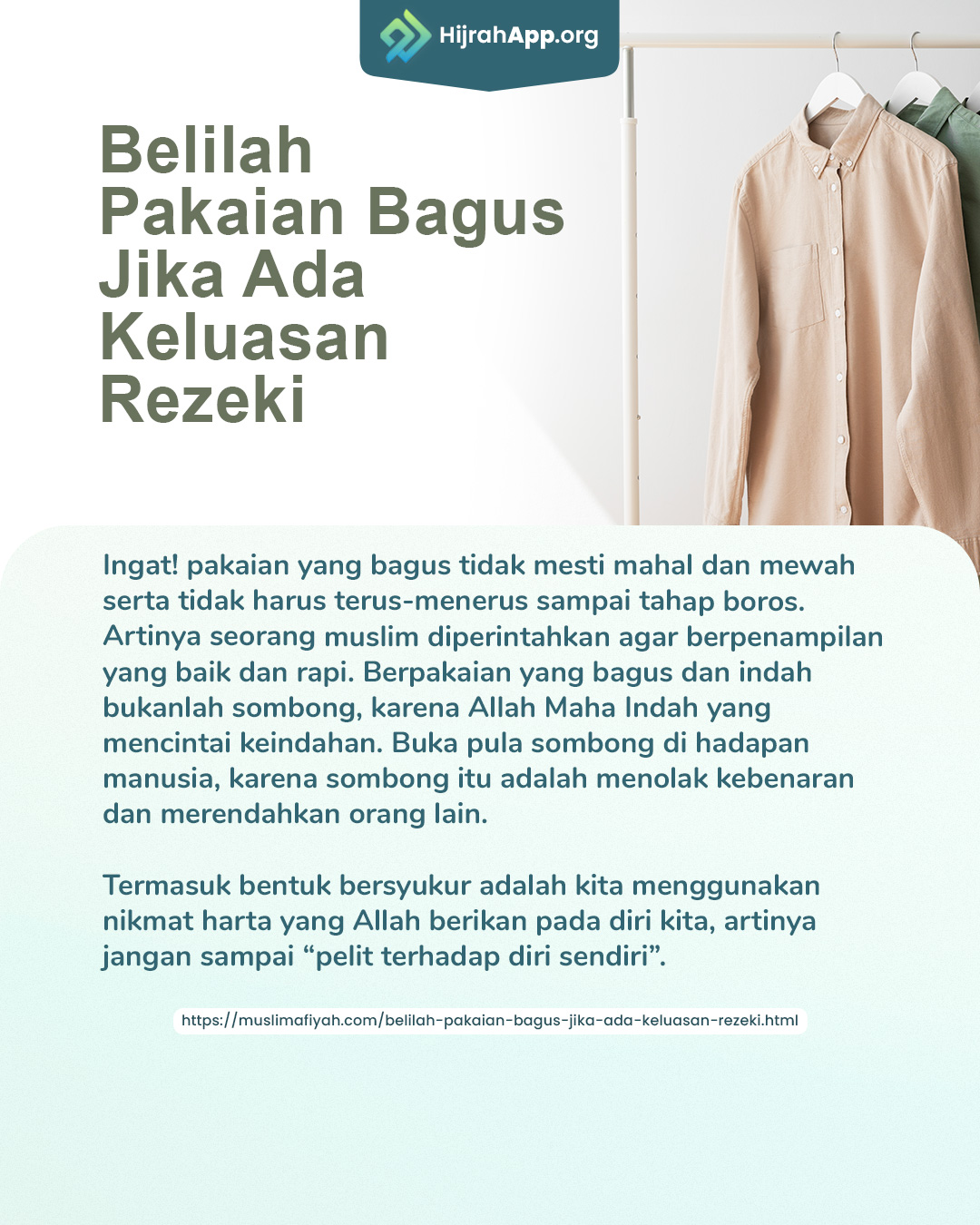 HijrahApp.org

Belilah Pakaian Bagus Jika Ada Keluasan Rezeki

Ingat! pakaian yang bagus tidak mesti mahal dan mewah serta tidak harus terus-menerus sampai tahap boros. Artinya seorang muslim diperintahkan agar berpenampilan yang baik dan rapi. Berpakaian yang bagus dan indah bukanlah sombong, karena Allah Maha Indah yang mencintai keindahan. Buka pula sombong di hadapan manusia, karena sombong itu adalah menolak kebenaran dan merendahkan orang lain.

Termasuk bentuk bersyukur adalah kita menggunakan nikmat harta yang Allah berikan pada diri kita, artinya jangan sampai “pelit terhadap diri sendiri”.

https://muslimafiyah.com/belilah-pakaian-bagus-jika-ada-keluasan-rezeki.html